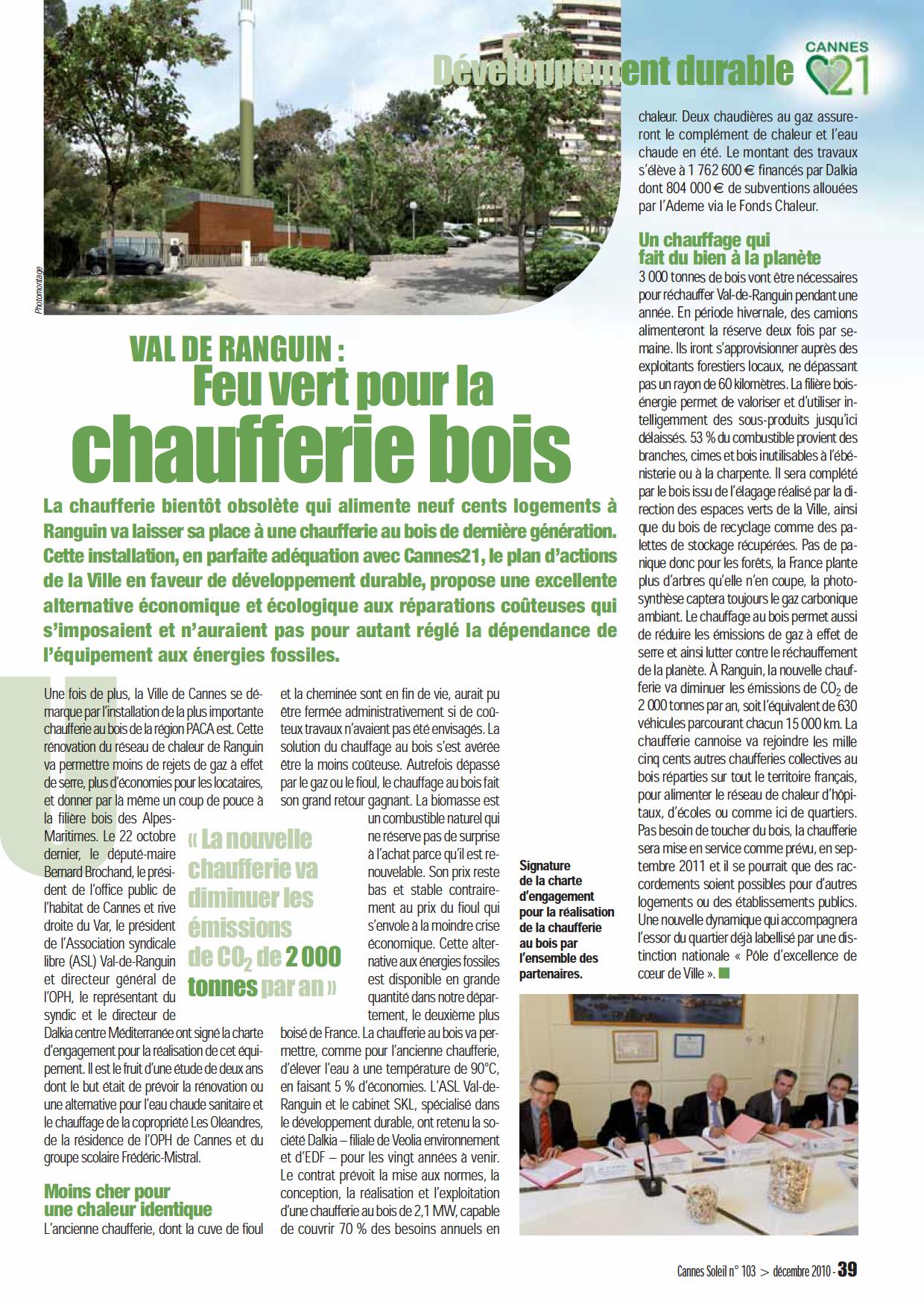 Développement durable

CANNES 21

Photomontage

VAL DE RANGUIN :
Feu vert pour la
chaufferie bois

La chaufferie bientôt obsolète qui alimente neuf cents logements à Ranguin va laisser sa place à une chaufferie au bois de dernière génération. Cette installation, en parfaite adéquation avec Cannes21, le plan d'actions de la Ville en faveur de développement durable, propose une excellente alternative économique et écologique aux réparations coûteuses qui s'imposaient et n'auraient pas pour autant réglé la dépendance de l'équipement aux énergies fossiles.

Une fois de plus, la Ville de Cannes se démarque par l'installation de la plus importante chaufferie au bois de la région PACA est. Cette rénovation du réseau de chaleur de Ranguin va permettre moins de rejets de gaz à effet de serre, plus d'économies pour les locataires, et donner par là même un coup de pouce à la filière bois des Alpes-Maritimes. Le 22 octobre dernier, le député-maire Bernard Brochand, le président de l'office public de l'habitat de Cannes et rive droite du Var, le président de l'Association syndicale libre (ASL) Val-de-Ranguin et directeur général de l'OPH, le représentant du syndic et le directeur de Dalkia centre Méditerranée ont signé la charte d'engagement pour la réalisation de cet équipement. Il est le fruit d'une étude de deux ans dont le but était de prévoir la rénovation ou une alternative pour l'eau chaude sanitaire et le chauffage de la copropriété Les Oléandres, de la résidence de l'OPH de Cannes et du groupe scolaire Frédéric-Mistral.

Moins cher pour une chaleur identique
L'ancienne chaufferie, dont la cuve de fioul et la cheminée sont en fin de vie, aurait pu être fermée administrativement si de coûteux travaux n'avaient pas été envisagés. La solution du chauffage au bois s'est avérée être la moins coûteuse. Autrefois dépassé par le gaz ou le fioul, le chauffage au bois fait son grand retour gagnant. La biomasse est un combustible naturel qui ne réserve pas de surprise à l'achat parce qu'il est renouvelable. Son prix reste bas et stable contrairement au prix du fioul qui s'envole à la moindre crise économique. Cette alternative aux énergies fossiles est disponible en grande quantité dans notre département, le deuxième plus boisé de France. La chaufferie au bois va permettre, comme pour l'ancienne chaufferie, d'élever l'eau à une température de 90°C, en faisant 5 % d'économies. L'ASL Val-de-Ranguin et le cabinet SKL, spécialisé dans le développement durable, ont retenu la société Dalkia – filiale de Veolia environnement et d'EDF – pour les vingt années à venir. Le contrat prévoit la mise aux normes, la conception, la réalisation et l'exploitation d'une chaufferie au bois de 2,1 MW, capable de couvrir 70 % des besoins annuels en chaleur. Deux chaudières au gaz assureront le complément de chaleur et l'eau chaude en été. Le montant des travaux s'élève à 1 762 600 € financés par Dalkia dont 804 000 € de subventions allouées par l'Ademe via le Fonds Chaleur.

« La nouvelle chaufferie va diminuer les émissions de $CO_2$ de 2 000 tonnes par an »

Un chauffage qui fait du bien à la planète
3 000 tonnes de bois vont être nécessaires pour réchauffer Val-de-Ranguin pendant une année. En période hivernale, des camions alimenteront la réserve deux fois par semaine. Ils iront s'approvisionner auprès des exploitants forestiers locaux, ne dépassant pas un rayon de 60 kilomètres. La filière bois-énergie permet de valoriser et d'utiliser intelligemment des sous-produits jusqu'ici délaissés. 53 % du combustible provient des branches, cimes et bois inutilisables à l'ébénisterie ou à la charpente. Il sera complété par le bois issu de l'élagage réalisé par la direction des espaces verts de la Ville, ainsi que du bois de recyclage comme des palettes de stockage récupérées. Pas de panique donc pour les forêts, la France plante plus d'arbres qu'elle n'en coupe, la photosynthèse captera toujours le gaz carbonique ambiant. Le chauffage au bois permet aussi de réduire les émissions de gaz à effet de serre et ainsi lutter contre le réchauffement de la planète. À Ranguin, la nouvelle chaufferie va diminuer les émissions de $CO_2$ de 2 000 tonnes par an, soit l'équivalent de 630 véhicules parcourant chacun 15 000 km. La chaufferie cannoise va rejoindre les mille cinq cents autres chaufferies collectives au bois réparties sur tout le territoire français, pour alimenter le réseau de chaleur d'hôpitaux, d'écoles ou comme ici de quartiers. Pas besoin de toucher du bois, la chaufferie sera mise en service comme prévu, en septembre 2011 et il se pourrait que des raccordements soient possibles pour d'autres logements ou des établissements publics. Une nouvelle dynamique qui accompagnera l'essor du quartier déjà labellisé par une distinction nationale « Pôle d'excellence de cœur de Ville ».

Signature de la charte d'engagement pour la réalisation de la chaufferie au bois par l'ensemble des partenaires.

Cannes Soleil n° 103 > décembre 2010 - 39